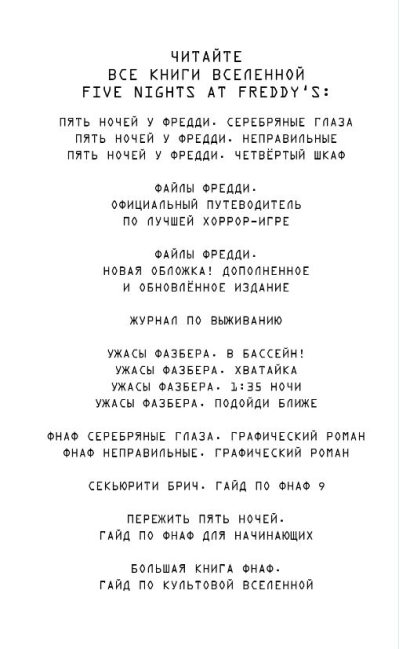 ЧИТАЙТЕ
ВСЕ КНИГИ ВСЕЛЕННОЙ
FIVE NIGHTS AT FREDDY'S:

ПЯТЬ НОЧЕЙ У ФРЕДДИ. СЕРЕБРЯНЫЕ ГЛАЗА
ПЯТЬ НОЧЕЙ У ФРЕДДИ. НЕПРАВИЛЬНЫЕ
ПЯТЬ НОЧЕЙ У ФРЕДДИ. ЧЕТВЁРТЫЙ ШКАФ

ФАЙЛЫ ФРЕДДИ.
ОФИЦИАЛЬНЫЙ ПУТЕВОДИТЕЛЬ
ПО ЛУЧШЕЙ ХОРРОР-ИГРЕ

ФАЙЛЫ ФРЕДДИ.
НОВАЯ ОБЛОЖКА! ДОПОЛНЕННОЕ
И ОБНОВЛЁННОЕ ИЗДАНИЕ

ЖУРНАЛ ПО ВЫЖИВАНИЮ

УЖАСЫ ФАЗБЕРА. В БАССЕЙН!
УЖАСЫ ФАЗБЕРА. ХВАТАЙКА
УЖАСЫ ФАЗБЕРА. 1:35 НОЧИ
УЖАСЫ ФАЗБЕРА. ПОДОЙДИ БЛИЖЕ

ФНАФ СЕРЕБРЯНЫЕ ГЛАЗА. ГРАФИЧЕСКИЙ РОМАН
ФНАФ НЕПРАВИЛЬНЫЕ. ГРАФИЧЕСКИЙ РОМАН

СЕКЬЮРИТИ БРИЧ. ГАЙД ПО ФНАФ 9

ПЕРЕЖИТЬ ПЯТЬ НОЧЕЙ.
ГАЙД ПО ФНАФ ДЛЯ НАЧИНАЮЩИХ

БОЛЬШАЯ КНИГА ФНАФ.
ГАЙД ПО КУЛЬТОВОЙ ВСЕЛЕННОЙ